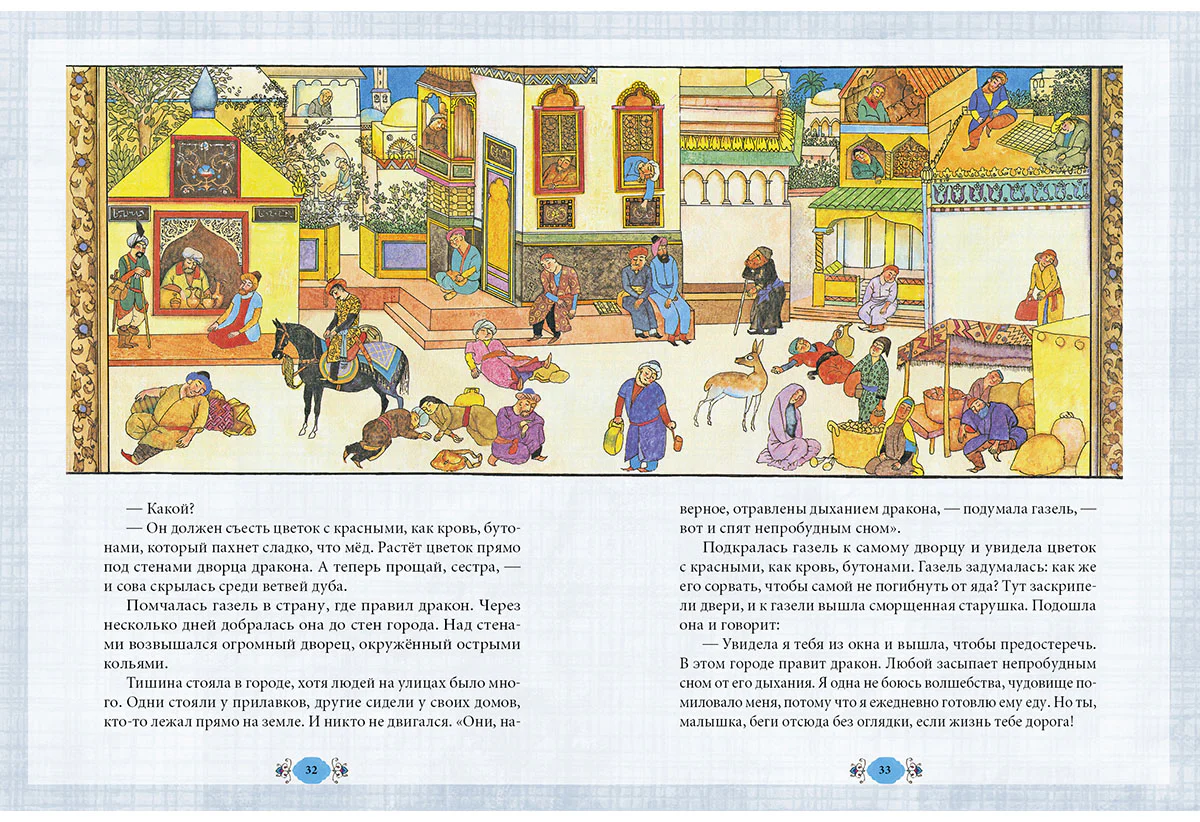 — Какой?

— Он должен съесть цветок с красными, как кровь, бутонами, который пахнет сладко, что мёд. Растёт цветок прямо под стенами дворца дракона. А теперь прощай, сестра, — и сова скрылась среди ветвей дуба.

Помчалась газель в страну, где правил дракон. Через несколько дней добралась она до стен города. Над стенами возвышался огромный дворец, окружённый острыми кольями.

Тишина стояла в городе, хотя людей на улицах было много. Одни стояли у прилавков, другие сидели у своих домов, кто-то лежал прямо на земле. И никто не двигался. «Они, наверное, отравлены дыханием дракона, — подумала газель, — вот и спят непробудным сном».

Подкралась газель к самому дворцу и увидела цветок с красными, как кровь, бутонами. Газель задумалась: как же его сорвать, чтобы самой не погибнуть от яда? Тут заскрипели двери, и к газели вышла сморщенная старушка. Подошла она и говорит:

— Увидела я тебя из окна и вышла, чтобы предостеречь. В этом городе правит дракон. Любой засыпает непробудным сном от его дыхания. Я одна не боюсь волшебства, чудовище помиловало меня, потому что я ежедневно готовлю ему еду. Но ты, малышка, беги отсюда без оглядки, если жизнь тебе дорога!

32

33